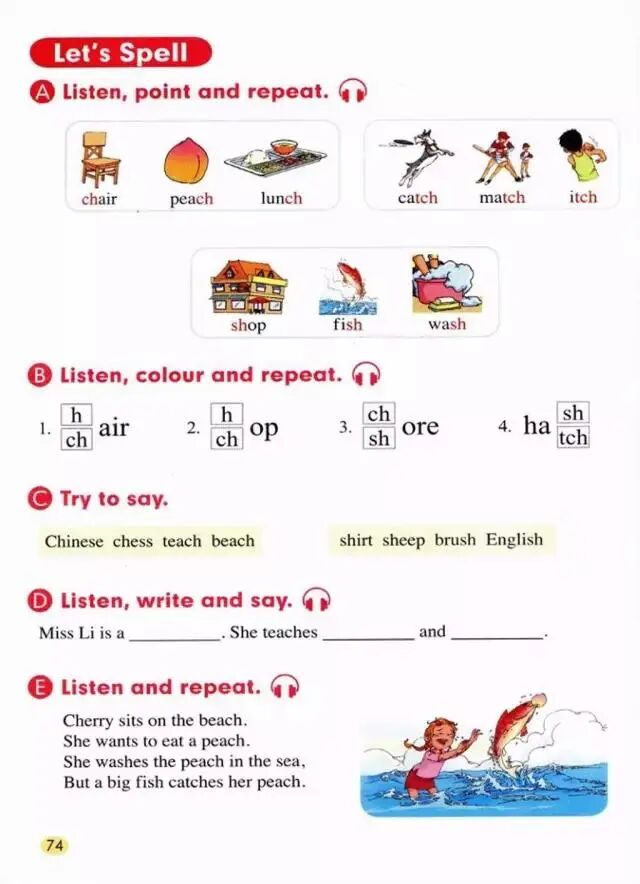 Let's Spell

A Listen, point and repeat.

chair peach lunch

catch match itch

shop fish wash

B Listen, colour and repeat.

1. h ch air 2. h ch op 3. ch sh ore 4. ha sh tch

C Try to say.

Chinese chess teach beach

shirt sheep brush English

D Listen, write and say.

Miss Li is a ____. She teaches ____ and ____.

E Listen and repeat.

Cherry sits on the beach.
She wants to eat a peach.
She washes the peach in the sea,
But a big fish catches her peach.

74